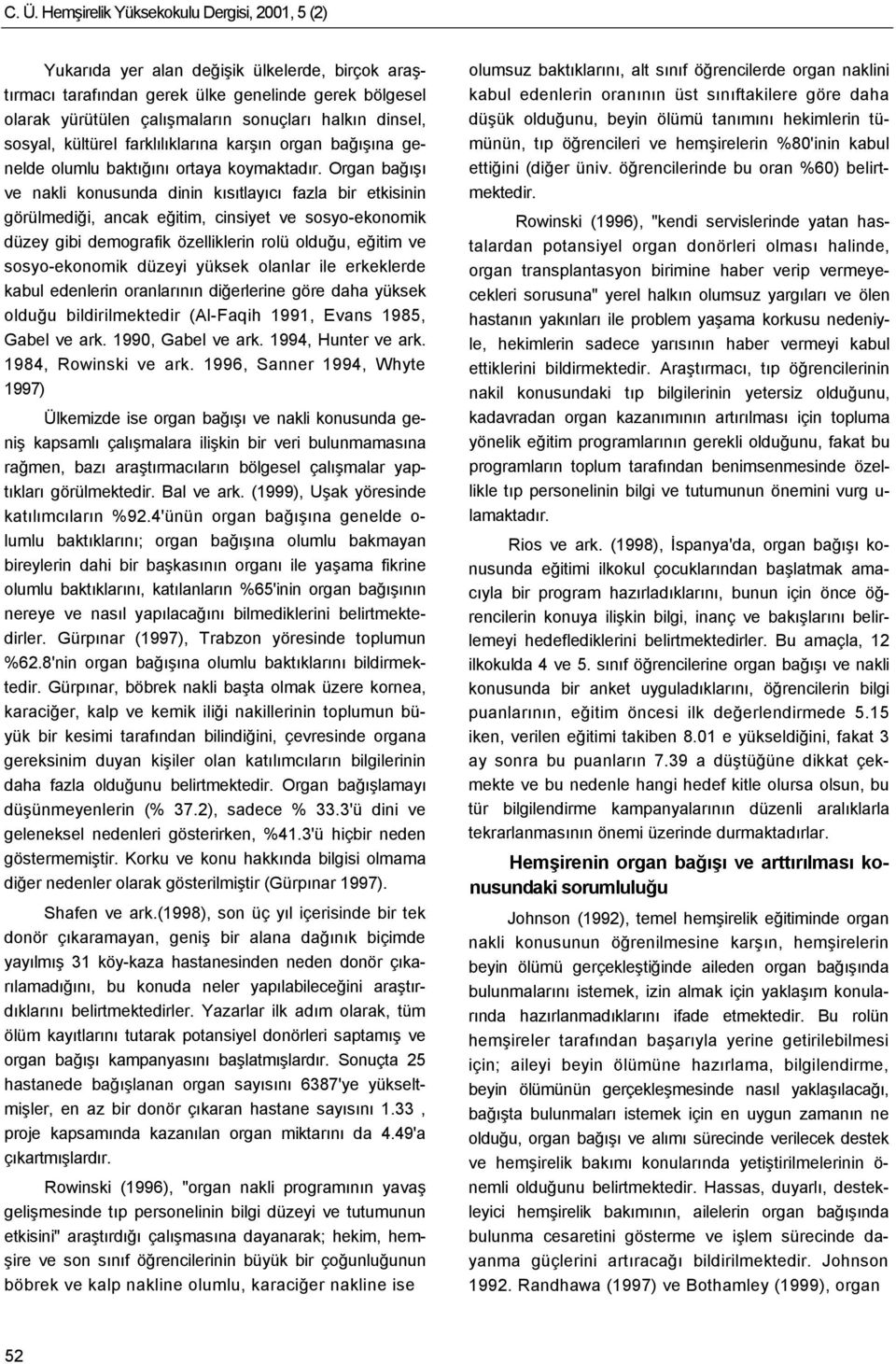 C. Ü. Hemşirelik Yüksekokulu Dergisi, 2001, 5 (2)

Yukarıda yer alan değişik ülkelerde, birçok araştırmacı tarafından gerek ülke genelinde gerek bölgesel olarak yürütülen çalışmaların sonuçları halkın dinsel, sosyal, kültürel farklılıklarına karşın organ bağışına genelde olumlu baktığını ortaya koymaktadır. Organ bağışı ve nakli konusunda dinin kısıtlayıcı fazla bir etkisinin görülmediği, ancak eğitim, cinsiyet ve sosyo-ekonomik düzey gibi demografik özelliklerin rolü olduğu, eğitim ve sosyo-ekonomik düzeyi yüksek olanlar ile erkeklerde kabul edenlerin oranlarının diğerlerine göre daha yüksek olduğu bildirilmektedir (Al-Faqih 1991, Evans 1985, Gabel ve ark. 1990, Gabel ve ark. 1994, Hunter ve ark. 1984, Rowinski ve ark. 1996, Sanner 1994, Whyte 1997)

Ülkemizde ise organ bağışı ve nakli konusunda geniş kapsamlı çalışmalara ilişkin bir veri bulunmamasına rağmen, bazı araştırmacıların bölgesel çalışmalar yaptıkları görülmektedir. Bal ve ark. (1999), Uşak yöresinde katılımcıların %92.4'ünün organ bağışına genelde olumlu baktıklarını; organ bağışına olumlu bakmayan bireylerin dahi bir başkasının organı ile yaşama fikrine olumlu baktıklarını, katılanların %65'inin organ bağışının nereye ve nasıl yapılacağını bilmediklerini belirtmektedirler. Gürpınar (1997), Trabzon yöresinde toplumun %62.8'nin organ bağışına olumlu baktıklarını bildirmektedir. Gürpınar, böbrek nakli başta olmak üzere kornea, karaciğer, kalp ve kemik iliği nakillerinin toplumun büyük bir kesimi tarafından bilindiğini, çevresinde organa gereksinim duyan kişiler olan katılımcıların bilgilerinin daha fazla olduğunu belirtmektedir. Organ bağışlamayı düşünmeyenlerin (% 37.2), sadece % 33.3'ü dini ve geleneksel nedenleri gösterirken, %41.3'ü hiçbir neden göstermemiştir. Korku ve konu hakkında bilgisi olmama diğer nedenler olarak gösterilmiştir (Gürpınar 1997).

Shafen ve ark.(1998), son üç yıl içerisinde bir tek donör çıkaramayan, geniş bir alana dağınık biçimde yayılmış 31 köy-kaza hastanesinden neden donör çıkarılamadığını, bu konuda neler yapılabileceğini araştırdıklarını belirtmektedirler. Yazarlar ilk adım olarak, tüm ölüm kayıtlarını tutarak potansiyel donörleri saptamış ve organ bağışı kampanyasını başlatmışlardır. Sonuçta 25 hastanede bağışlanan organ sayısını 6387'ye yükseltmişler, en az bir donör çıkaran hastane sayısını 1.33 , proje kapsamında kazanılan organ miktarını da 4.49'a çıkartmışlardır.

Rowinski (1996), "organ nakli programının yavaş gelişmesinde tıp personelinin bilgi düzeyi ve tutumunun etkisini" araştırdığı çalışmasına dayanarak; hekim, hemşire ve son sınıf öğrencilerinin büyük bir çoğunluğunun böbrek ve kalp nakline olumlu, karaciğer nakline ise olumsuz baktıklarını, alt sınıf öğrencilerde organ naklini kabul edenlerin oranının üst sınıftakilere göre daha düşük olduğunu, beyin ölümü tanımını hekimlerin tümünün, tıp öğrencileri ve hemşirelerin %80'inin kabul ettiğini (diğer üniv. öğrencilerinde bu oran %60) belirtmektedir.

Rowinski (1996), "kendi servislerinde yatan hastalardan potansiyel organ donörleri olması halinde, organ transplantasyon birimine haber verip vermeyecekleri sorusuna" yerel halkın olumsuz yargıları ve ölen hastanın yakınları ile problem yaşama korkusu nedeniyle, hekimlerin sadece yarısının haber vermeyi kabul ettiklerini bildirmektedir. Araştırmacı, tıp öğrencilerinin nakil konusundaki tıp bilgilerinin yetersiz olduğunu, kadavradan organ kazanımının artırılması için topluma yönelik eğitim programlarının gerekli olduğunu, fakat bu programların toplum tarafından benimsenmesinde özellikle tıp personelinin bilgi ve tutumunun önemini vurgulamaktadır.

Rios ve ark. (1998), İspanya'da, organ bağışı konusunda eğitimi ilkokul çocuklarından başlatmak amacıyla bir program hazırladıklarını, bunun için önce öğrencilerin konuya ilişkin bilgi, inanç ve bakışlarını belirlemeyi hedeflediklerini belirtmektedirler. Bu amaçla, 12 ilkokulda 4 ve 5. sınıf öğrencilerine organ bağışı ve nakli konusunda bir anket uyguladıklarını, öğrencilerin bilgi puanlarının, eğitim öncesi ilk değerlendirmede 5.15 iken, verilen eğitimi takiben 8.01 e yükseldiğini, fakat 3 ay sonra bu puanların 7.39 a düştüğüne dikkat çekmekte ve bu nedenle hangi hedef kitle olursa olsun, bu tür bilgilendirme kampanyalarının düzenli aralıklarla tekrarlanmasının önemi üzerinde durmaktadırlar.

Hemşirenin organ bağışı ve arttırılması konusundaki sorumluluğu

Johnson (1992), temel hemşirelik eğitiminde organ nakli konusunun öğrenilmesine karşın, hemşirelerin beyin ölümü gerçekleştiğinde aileden organ bağışında bulunmalarını istemek, izin almak için yaklaşım konularında hazırlanmadıklarını ifade etmektedir. Bu rolün hemşireler tarafından başarıyla yerine getirilebilmesi için; aileyi beyin ölümüne hazırlama, bilgilendirme, beyin ölümünün gerçekleşmesinde nasıl yaklaşılacağı, bağışta bulunmaları istemek için en uygun zamanın ne olduğu, organ bağışı ve alımı sürecinde verilecek destek ve hemşirelik bakımı konularında yetiştirilmelerinin önemli olduğunu belirtmektedir. Hassas, duyarlı, destekleyici hemşirelik bakımının, ailelerin organ bağışında bulunma cesaretini gösterme ve işlem sürecinde dayanma güçlerini artıracağı bildirilmektedir. Johnson 1992. Randhawa (1997) ve Bothamley (1999), organ

52